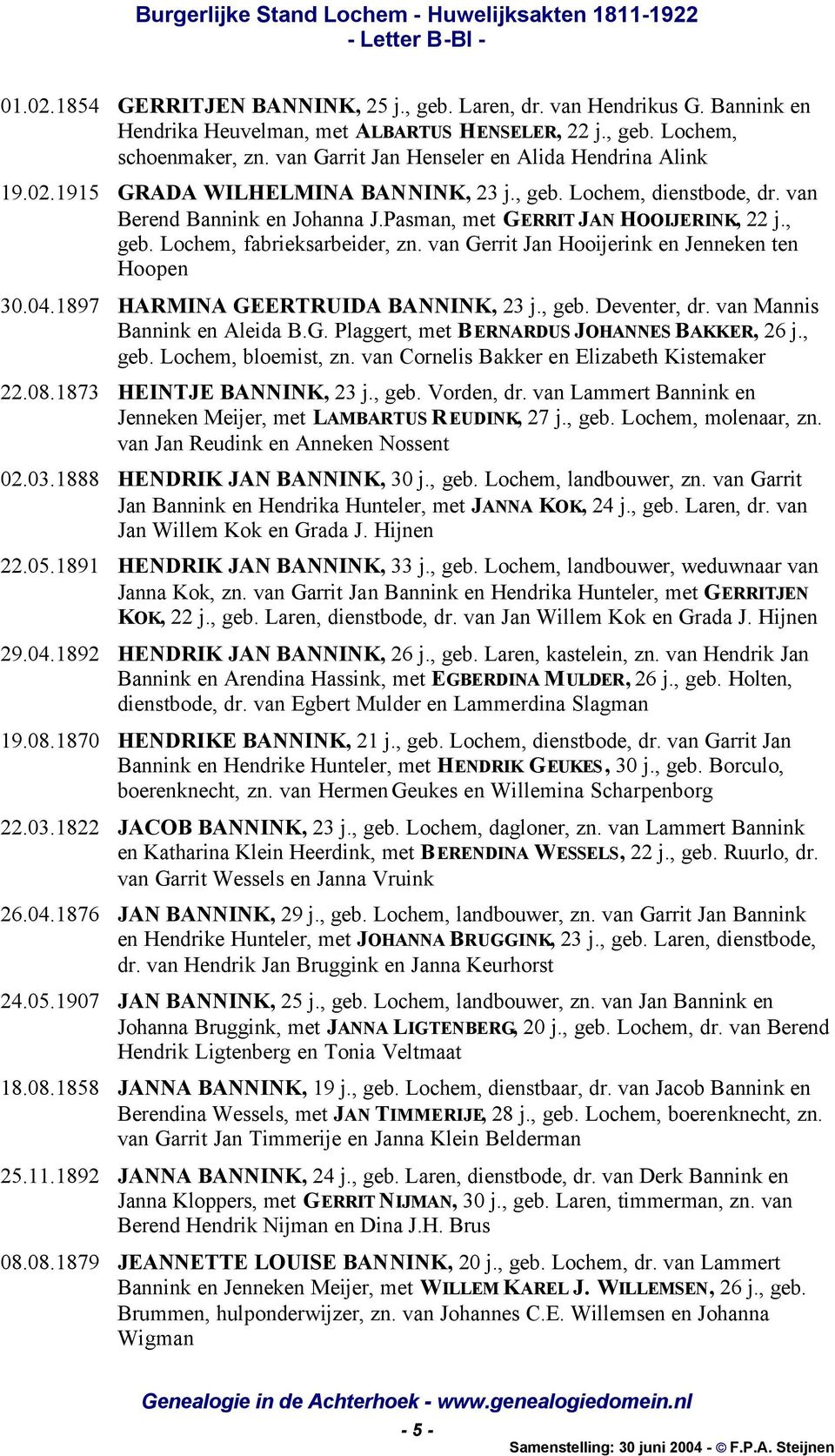 Burgerlijke Stand Lochem - Huwelijksakten 1811-1922
- Letter B-Bl -

01.02.1854 GERRITJEN BANNINK, 25 j., geb. Laren, dr. van Hendrikus G. Bannink en Hendrika Heuvelman, met ALBARTUS HENSELER, 22 j., geb. Lochem, schoenmaker, zn. van Garrit Jan Henseler en Alida Hendrina Alink

19.02.1915 GRADA WILHELMINA BANNINK, 23 j., geb. Lochem, dienstbode, dr. van Berend Bannink en Johanna J.Pasman, met GERRIT JAN HOOIJERINK, 22 j., geb. Lochem, fabrieksarbeider, zn. van Gerrit Jan Hooijerink en Jenneken ten Hoopen

30.04.1897 HARMINA GEERTRUIDA BANNINK, 23 j., geb. Deventer, dr. van Mannis Bannink en Aleida B.G. Plaggert, met BERNARDUS JOHANNES BAKKER, 26 j., geb. Lochem, bloemist, zn. van Cornelis Bakker en Elizabeth Kistemaker

22.08.1873 HEINTJE BANNINK, 23 j., geb. Vorden, dr. van Lammert Bannink en Jenneken Meijer, met LAMBARTUS REUDINK, 27 j., geb. Lochem, molenaar, zn. van Jan Reudink en Anneken Nossent

02.03.1888 HENDRIK JAN BANNINK, 30 j., geb. Lochem, landbouwer, zn. van Garrit Jan Bannink en Hendrika Hunteler, met JANNA KOK, 24 j., geb. Laren, dr. van Jan Willem Kok en Grada J. Hijnen

22.05.1891 HENDRIK JAN BANNINK, 33 j., geb. Lochem, landbouwer, weduwnaar van Janna Kok, zn. van Garrit Jan Bannink en Hendrika Hunteler, met GERRITJEN KOK, 22 j., geb. Laren, dienstbode, dr. van Jan Willem Kok en Grada J. Hijnen

29.04.1892 HENDRIK JAN BANNINK, 26 j., geb. Laren, kastelein, zn. van Hendrik Jan Bannink en Arendina Hassink, met EGBERDINA MULDER, 26 j., geb. Holten, dienstbode, dr. van Egbert Mulder en Lammerdina Slagman

19.08.1870 HENDRIKE BANNINK, 21 j., geb. Lochem, dienstbode, dr. van Garrit Jan Bannink en Hendrike Hunteler, met HENDRIK GEUKES, 30 j., geb. Borculo, boerenknecht, zn. van Hermen Geukes en Willemina Scharpenborg

22.03.1822 JACOB BANNINK, 23 j., geb. Lochem, dagloner, zn. van Lammert Bannink en Katharina Klein Heerdink, met BERENDINA WESSELS, 22 j., geb. Ruurlo, dr. van Garrit Wessels en Janna Vruink

26.04.1876 JAN BANNINK, 29 j., geb. Lochem, landbouwer, zn. van Garrit Jan Bannink en Hendrike Hunteler, met JOHANNA BRUGGINK, 23 j., geb. Laren, dienstbode, dr. van Hendrik Jan Bruggink en Janna Keurhorst

24.05.1907 JAN BANNINK, 25 j., geb. Lochem, landbouwer, zn. van Jan Bannink en Johanna Bruggink, met JANNA LIGTENBERG, 20 j., geb. Lochem, dr. van Berend Hendrik Ligtenberg en Tonia Veltmaat

18.08.1858 JANNA BANNINK, 19 j., geb. Lochem, dienstbaar, dr. van Jacob Bannink en Berendina Wessels, met JAN TIMMERIJE, 28 j., geb. Lochem, boerenknecht, zn. van Garrit Jan Timmerije en Janna Klein Belderman

25.11.1892 JANNA BANNINK, 24 j., geb. Laren, dienstbode, dr. van Derk Bannink en Janna Kloppers, met GERRIT NIJMAN, 30 j., geb. Laren, timmerman, zn. van Berend Hendrik Nijman en Dina J.H. Brus

08.08.1879 JEANNETTE LOUISE BANNINK, 20 j., geb. Lochem, dr. van Lammert Bannink en Jenneken Meijer, met WILLEM KAREL J. WILLEMSEN, 26 j., geb. Brummen, hulponderwijzer, zn. van Johannes C.E. Willemsen en Johanna Wigman

Genealogie in de Achterhoek - www.genealogiedomein.nl
- 5 -
Samenstelling: 30 juni 2004 - © F.P.A. Steijnen